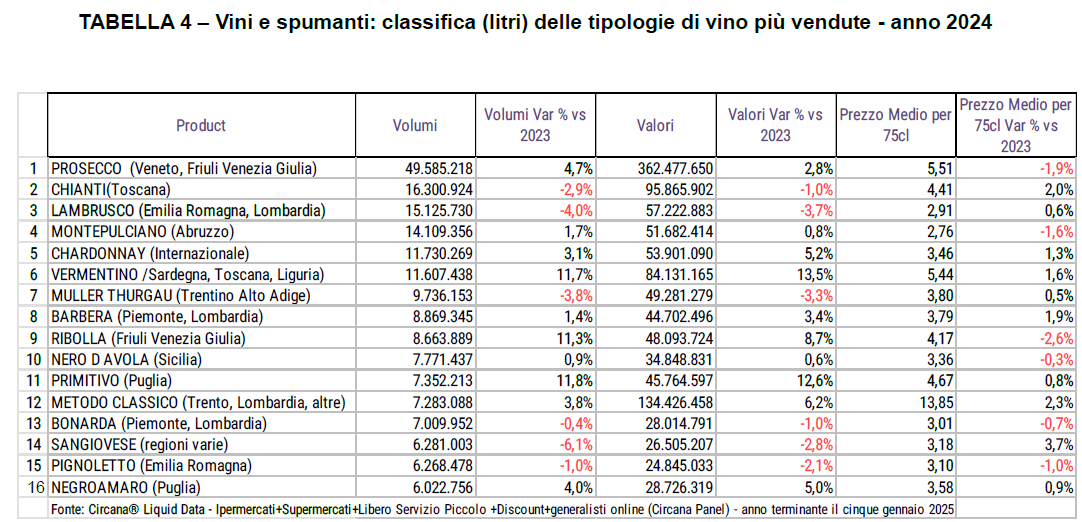 TABELLA 4 – Vini e spumanti: classifica (litri) delle tipologie di vino più vendute - anno 2024

| | Product | Volumi | Volumi Var % vs 2023 | Valori | Valori Var % vs 2023 | Prezzo Medio per 75cl | Prezzo Medio per 75cl Var % vs 2023 |
|---|---|---|---|---|---|---|---|
| 1 | PROSECCO (Veneto, Friuli Venezia Giulia) | 49.585.218 | 4,7% | 362.477.650 | 2,8% | 5,51 | -1,9% |
| 2 | CHIANTI(Toscana) | 16.300.924 | -2,9% | 95.865.902 | -1,0% | 4,41 | 2,0% |
| 3 | LAMBRUSCO (Emilia Romagna, Lombardia) | 15.125.730 | -4,0% | 57.222.883 | -3,7% | 2,91 | 0,6% |
| 4 | MONTEPULCIANO (Abruzzo) | 14.109.356 | 1,7% | 51.682.414 | 0,8% | 2,76 | -1,6% |
| 5 | CHARDONNAY (Internazionale) | 11.730.269 | 3,1% | 53.901.090 | 5,2% | 3,46 | 1,3% |
| 6 | VERMENTINO /Sardegna, Toscana, Liguria) | 11.607.438 | 11,7% | 84.131.165 | 13,5% | 5,44 | 1,6% |
| 7 | MULLER THURGAU (Trentino Alto Adige) | 9.736.153 | -3,8% | 49.281.279 | -3,3% | 3,80 | 0,5% |
| 8 | BARBERA (Piemonte, Lombardia) | 8.869.345 | 1,4% | 44.702.496 | 3,4% | 3,79 | 1,9% |
| 9 | RIBOLLA (Friuli Venezia Giulia) | 8.663.889 | 11,3% | 48.093.724 | 8,7% | 4,17 | -2,6% |
| 10 | NERO D AVOLA (Sicilia) | 7.771.437 | 0,9% | 34.848.831 | 0,6% | 3,36 | -0,3% |
| 11 | PRIMITIVO (Puglia) | 7.352.213 | 11,8% | 45.764.597 | 12,6% | 4,67 | 0,8% |
| 12 | METODO CLASSICO (Trento, Lombardia, altre) | 7.283.088 | 3,8% | 134.426.458 | 6,2% | 13,85 | 2,3% |
| 13 | BONARDA (Piemonte, Lombardia) | 7.009.952 | -0,4% | 28.014.791 | -1,0% | 3,01 | -0,7% |
| 14 | SANGIOVESE (regioni varie) | 6.281.003 | -6,1% | 26.505.207 | -2,8% | 3,18 | 3,7% |
| 15 | PIGNOLETTO (Emilia Romagna) | 6.268.478 | -1,0% | 24.845.033 | -2,1% | 3,10 | -1,0% |
| 16 | NEGROAMARO (Puglia) | 6.022.756 | 4,0% | 28.726.319 | 5,0% | 3,58 | 0,9% |

Fonte: Circana® Liquid Data - Ipermercati+Supermercati+Libero Servizio Piccolo +Discount+generalisti online (Circana Panel) - anno terminante il cinque gennaio 2025